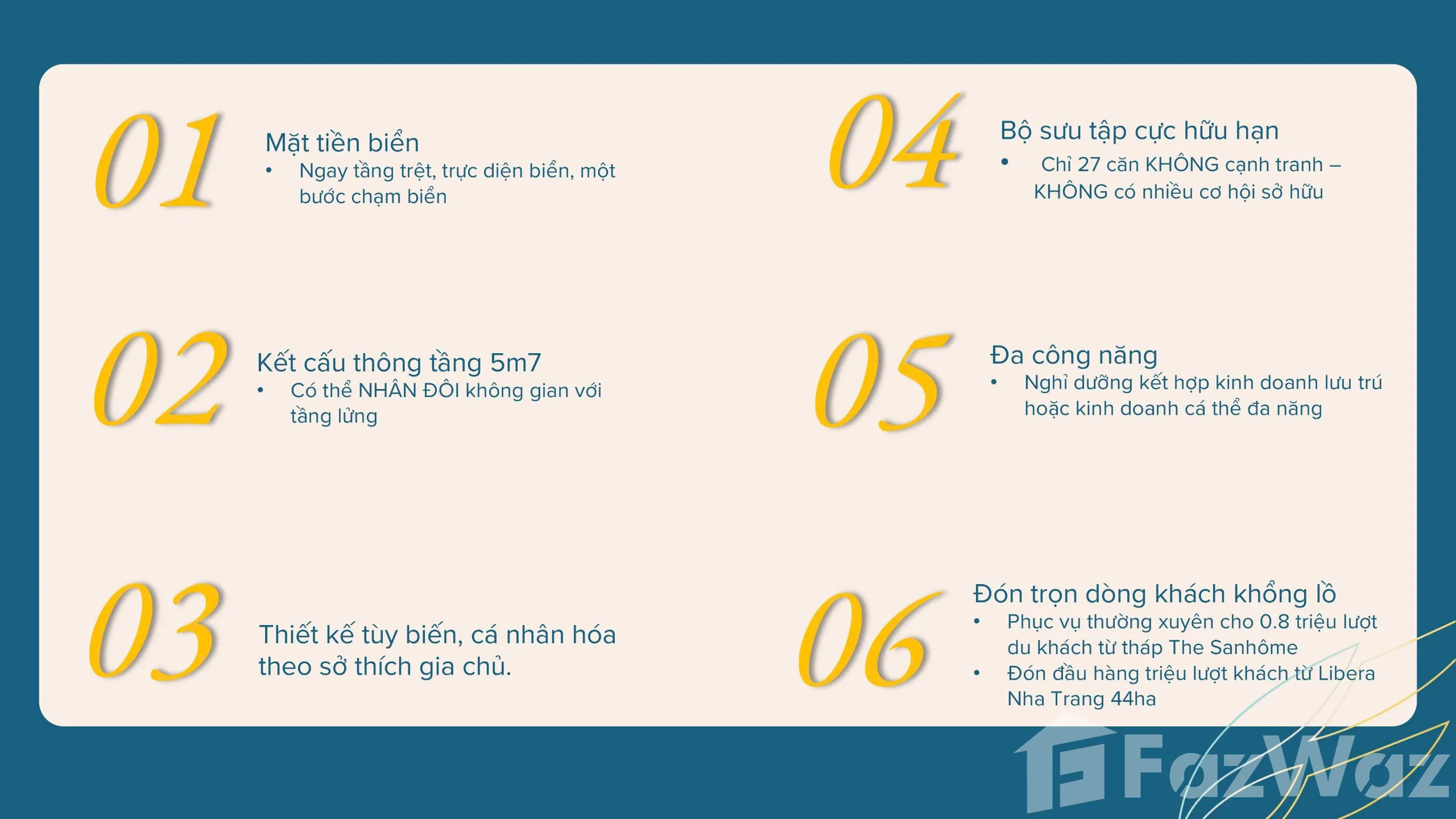 01

Mặt tiền biển
• Ngay tầng trệt, trực diện biển, một bước chạm biển

02

Kết cấu thông tầng 5m7
• Có thể NHÂN ĐÔI không gian với tầng lửng

03

Thiết kế tùy biến, cá nhân hóa theo sở thích gia chủ.

04

Bộ sưu tập cực hữu hạn
• Chỉ 27 căn KHÔNG cạnh tranh – KHÔNG có nhiều cơ hội sở hữu

05

Đa công năng
• Nghỉ dưỡng kết hợp kinh doanh lưu trú hoặc kinh doanh cá thể đa năng

06

Đón trọn dòng khách khổng lồ
• Phục vụ thường xuyên cho 0.8 triệu lượt du khách từ tháp The Sanhôme
• Đón đầu hàng triệu lượt khách từ Libera Nha Trang 44ha

FazWaz